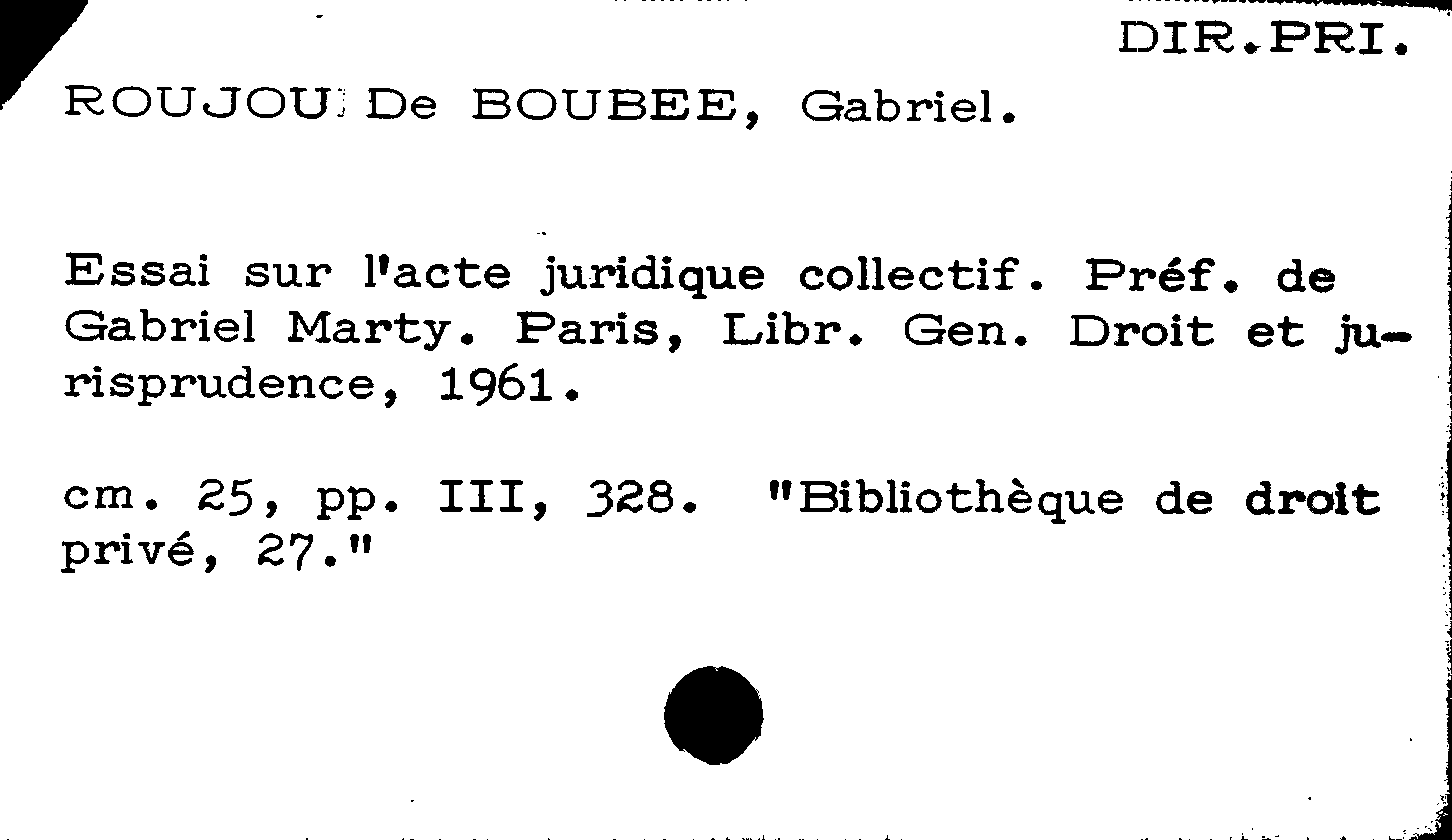 DIR.PRI.

ROUJOU De BOUBEE, Gabriel.

Essai sur l'acte juridique collectif. Préf. de Gabriel Marty. Paris, Libr. Gen. Droit et jurisprudence, 1961.

cm. 25, pp. III, 328. "Bibliothèque de droit privé, 27."